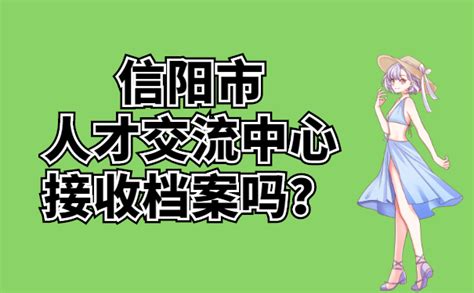 信阳市
人才交流中心
接收档案吗？